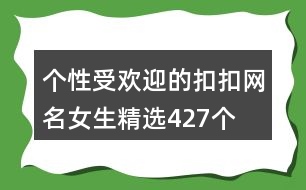 个性受欢迎的扣扣网名女生精选427个